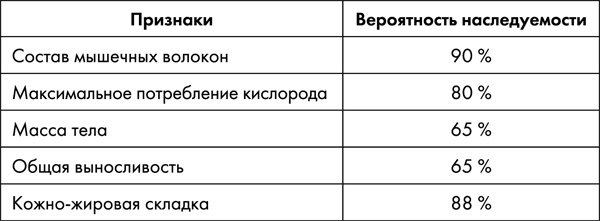 | Признаки | Вероятность наследуемости |
|---|---|
| Состав мышечных волокон | 90 % |
| Максимальное потребление кислорода | 80 % |
| Масса тела | 65 % |
| Общая выносливость | 65 % |
| Кожно-жировая складка | 88 % |